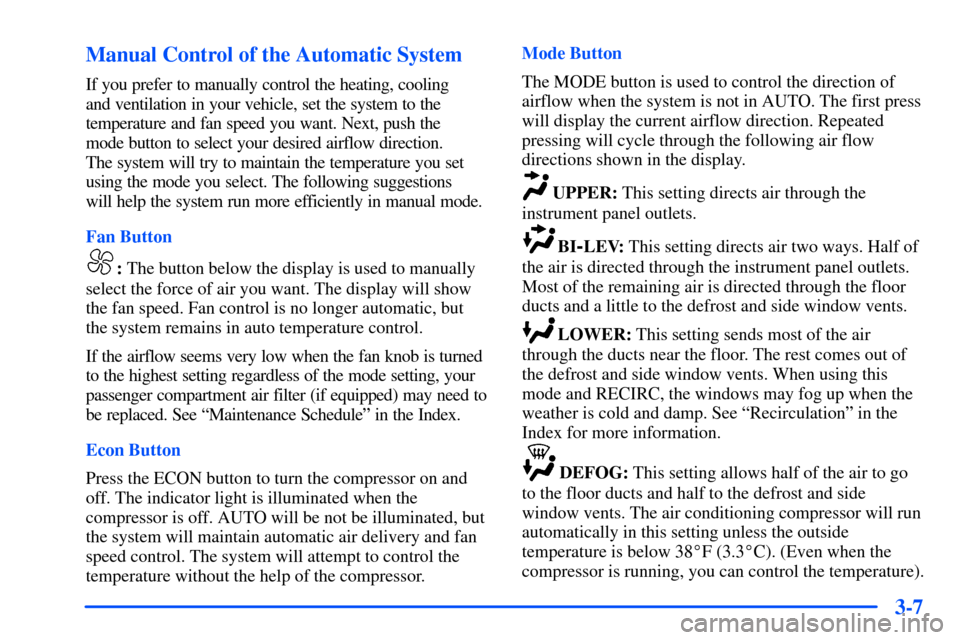 Manual Control of the Automatic System

If you prefer to manually control the heating, cooling and ventilation in your vehicle, set the system to the temperature and fan speed you want. Next, push the mode button to select your desired airflow direction. The system will try to maintain the temperature you set using the mode you select. The following suggestions will help the system run more efficiently in manual mode.

Fan Button

: The button below the display is used to manually select the force of air you want. The display will show the fan speed. Fan control is no longer automatic, but the system remains in auto temperature control.

If the airflow seems very low when the fan knob is turned to the highest setting regardless of the mode setting, your passenger compartment air filter (if equipped) may need to be replaced. See "Maintenance Schedule" in the Index.

Econ Button

Press the ECON button to turn the compressor on and off. The indicator light is illuminated when the compressor is off. AUTO will be not be illuminated, but the system will maintain automatic air delivery and fan speed control. The system will attempt to control the temperature without the help of the compressor.

Mode Button

The MODE button is used to control the direction of airflow when the system is not in AUTO. The first press will display the current airflow direction. Repeated pressing will cycle through the following air flow directions shown in the display.

UPPER: This setting directs air through the instrument panel outlets.

BI-LEV: This setting directs air two ways. Half of the air is directed through the instrument panel outlets. Most of the remaining air is directed through the floor ducts and a little to the defrost and side window vents.

LOWER: This setting sends most of the air through the ducts near the floor. The rest comes out of the defrost and side window vents. When using this mode and RECIRC, the windows may fog up when the weather is cold and damp. See "Recirculation" in the Index for more information.

DEFOG: This setting allows half of the air to go to the floor ducts and half to the defrost and side window vents. The air conditioning compressor will run automatically in this setting unless the outside temperature is below 38°F (3.3°C). (Even when the compressor is running, you can control the temperature).

3-7

carmanualsonline.info